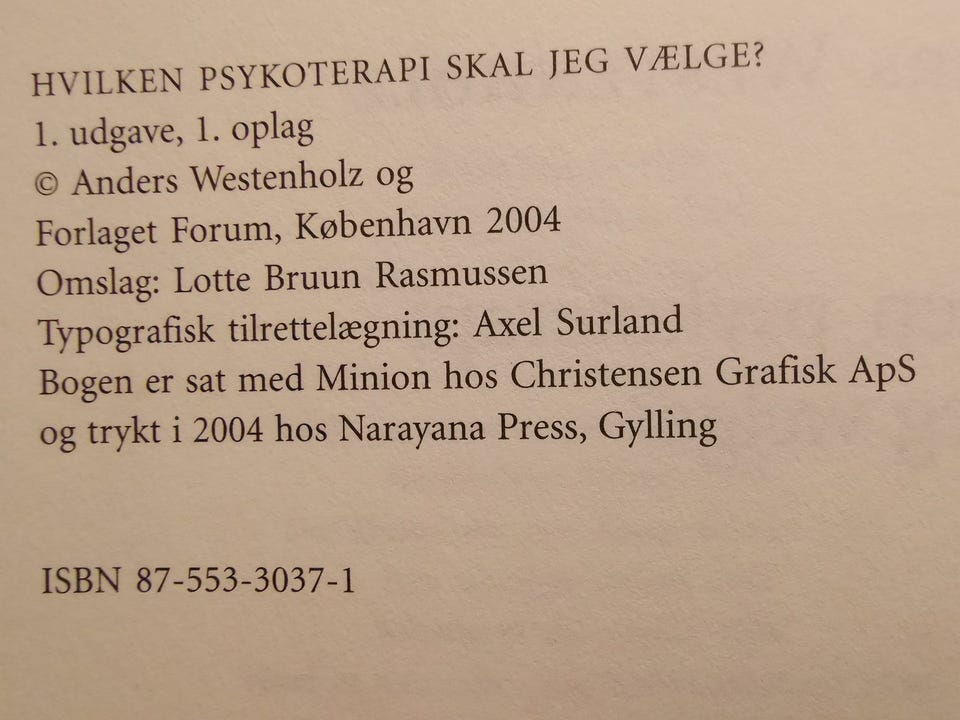 HVILKEN PSYKOTERAPI SKAL JEG VÆLGE?
1. udgave, 1. oplag
© Anders Westenholz og
Forlaget Forum, København 2004
Omslag: Lotte Bruun Rasmussen
Typografisk tilrettelægning: Axel Surland
Bogen er sat med Minion hos Christensen Grafisk ApS
og trykt i 2004 hos Narayana Press, Gylling

ISBN 87-553-3037-1